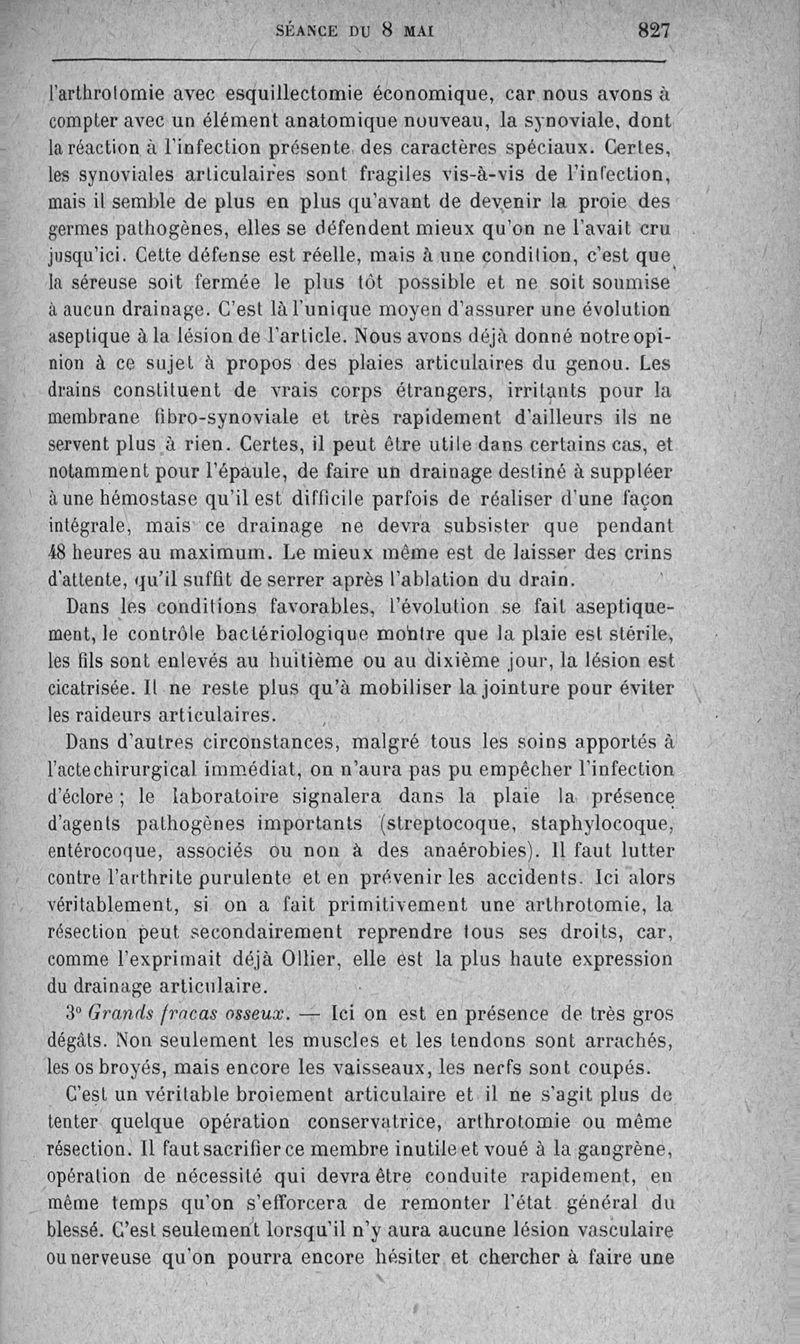 SÉANCE DU 8 MAI 827

l'arthrotomie avec esquillectomie économique, car nous avons à compter avec un élément anatomique nouveau, la synoviale, dont la réaction à l'infection présente des caractères spéciaux. Certes, les synoviales articulaires sont fragiles vis-à-vis de l'infection, mais il semble de plus en plus qu'avant de devenir la proie des germes pathogènes, elles se défendent mieux qu'on ne l'avait cru jusqu'ici. Cette défense est réelle, mais à une condition, c'est que la séreuse soit fermée le plus tôt possible et ne soit soumise à aucun drainage. C'est là l'unique moyen d'assurer une évolution aseptique à la lésion de l'article. Nous avons déjà donné notre opinion à ce sujet à propos des plaies articulaires du genou. Les drains constituent de vrais corps étrangers, irritants pour la membrane fibro-synoviale et très rapidement d'ailleurs ils ne servent plus à rien. Certes, il peut être utile dans certains cas, et notamment pour l'épaule, de faire un drainage destiné à suppléer à une hémostase qu'il est difficile parfois de réaliser d'une façon intégrale, mais ce drainage ne devra subsister que pendant 48 heures au maximum. Le mieux même est de laisser des crins d'attente, qu'il suffit de serrer après l'ablation du drain.

Dans les conditions favorables, l'évolution se fait aseptiquement, le contrôle bactériologique montre que la plaie est stérile, les fils sont enlevés au huitième ou au dixième jour, la lésion est cicatrisée. Il ne reste plus qu'à mobiliser la jointure pour éviter les raideurs articulaires.

Dans d'autres circonstances, malgré tous les soins apportés à l'acte chirurgical immédiat, on n'aura pas pu empêcher l'infection d'éclore ; le laboratoire signalera dans la plaie la présence d'agents pathogènes importants (streptocoque, staphylocoque, entérocoque, associés ou non à des anaérobies). Il faut lutter contre l'arthrite purulente et en prévenir les accidents. Ici alors véritablement, si on a fait primitivement une arthrotomie, la résection peut secondairement reprendre tous ses droits, car, comme l'exprimait déjà Ollier, elle est la plus haute expression du drainage articulaire.

3° Grands fracas osseux. — Ici on est en présence de très gros dégâts. Non seulement les muscles et les tendons sont arrachés, les os broyés, mais encore les vaisseaux, les nerfs sont coupés.

C'est un véritable broiement articulaire et il ne s'agit plus de tenter quelque opération conservatrice, arthrotomie ou même résection. Il faut sacrifier ce membre inutile et voué à la gangrène, opération de nécessité qui devra être conduite rapidement, en même temps qu'on s'efforcera de remonter l'état général du blessé. C'est seulement lorsqu'il n'y aura aucune lésion vasculaire ou nerveuse qu'on pourra encore hésiter et chercher à faire une